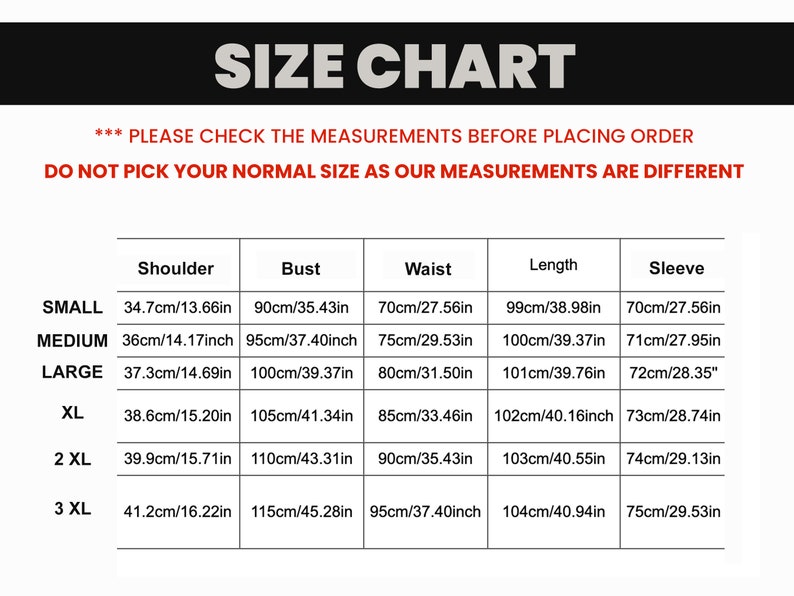 SIZE CHART

*** PLEASE CHECK THE MEASUREMENTS BEFORE PLACING ORDER

DO NOT PICK YOUR NORMAL SIZE AS OUR MEASUREMENTS ARE DIFFERENT

| | Shoulder | Bust | Waist | Length | Sleeve |
|---|---|---|---|---|---|
| SMALL | 34.7cm/13.66in | 90cm/35.43in | 70cm/27.56in | 99cm/38.98in | 70cm/27.56in |
| MEDIUM | 36cm/14.17inch | 95cm/37.40inch | 75cm/29.53in | 100cm/39.37in | 71cm/27.95in |
| LARGE | 37.3cm/14.69in | 100cm/39.37in | 80cm/31.50in | 101cm/39.76in | 72cm/28.35" |
| XL | 38.6cm/15.20in | 105cm/41.34in | 85cm/33.46in | 102cm/40.16inch | 73cm/28.74in |
| 2 XL | 39.9cm/15.71in | 110cm/43.31in | 90cm/35.43in | 103cm/40.55in | 74cm/29.13in |
| 3 XL | 41.2cm/16.22in | 115cm/45.28in | 95cm/37.40inch | 104cm/40.94in | 75cm/29.53in |